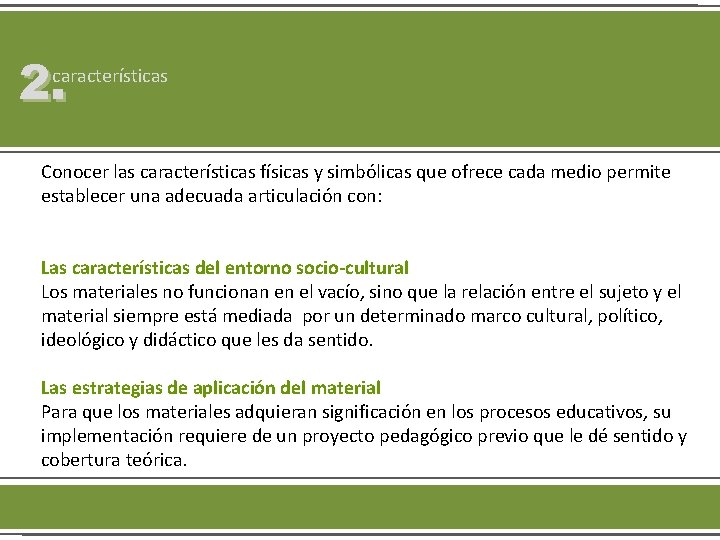 2. características

Conocer las características físicas y simbólicas que ofrece cada medio permite establecer una adecuada articulación con:

Las características del entorno socio-cultural
Los materiales no funcionan en el vacío, sino que la relación entre el sujeto y el material siempre está mediada por un determinado marco cultural, político, ideológico y didáctico que les da sentido.

Las estrategias de aplicación del material
Para que los materiales adquieran significación en los procesos educativos, su implementación requiere de un proyecto pedagógico previo que le dé sentido y cobertura teórica.